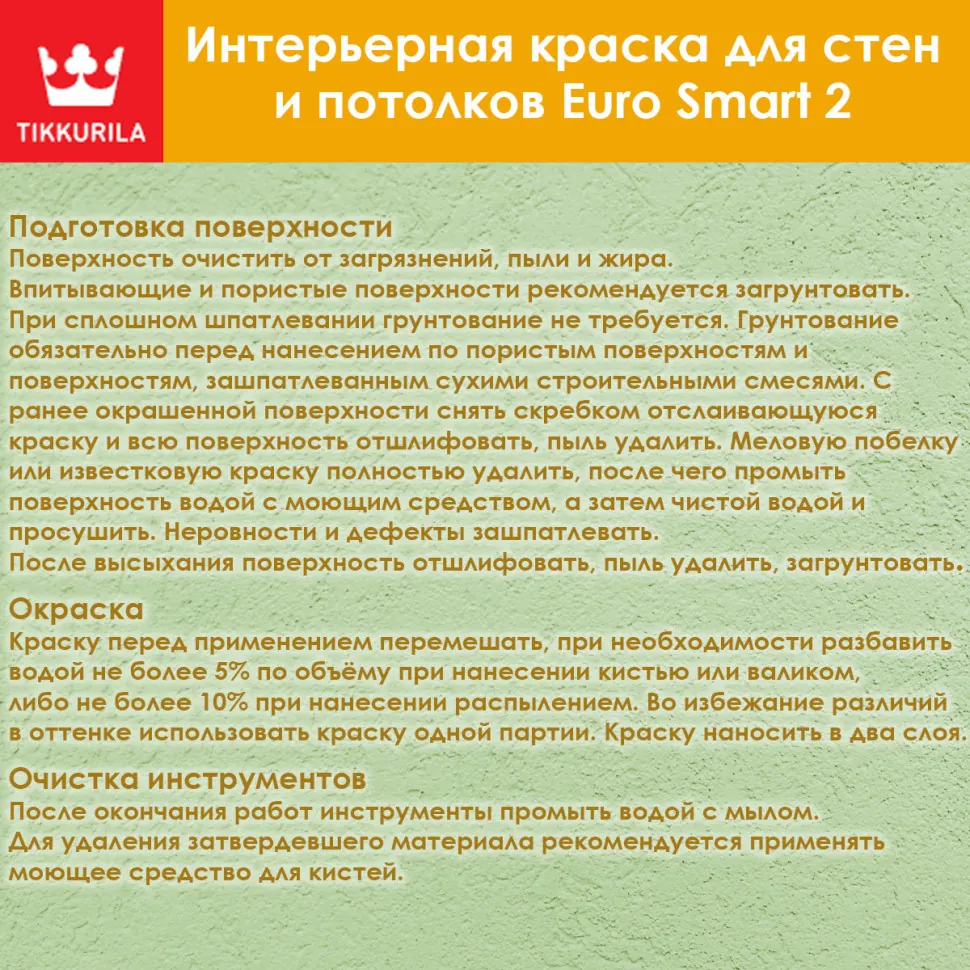 TIKKURILA

Интерьерная краска для стен и потолков Euro Smart 2

Подготовка поверхности
Поверхность очистить от загрязнений, пыли и жира.
Впитывающие и пористые поверхности рекомендуется загрунтовать.
При сплошном шпатлевании грунтование не требуется. Грунтование обязательно перед нанесением по пористым поверхностям и поверхностям, зашпатлеванным сухими строительными смесями. С ранее окрашенной поверхности снять скребком отслаивающуюся краску и всю поверхность отшлифовать, пыль удалить. Меловую побелку или известковую краску полностью удалить, после чего промыть поверхность водой с моющим средством, а затем чистой водой и просушить. Неровности и дефекты зашпатлевать.
После высыхания поверхность отшлифовать, пыль удалить, загрунтовать.

Окраска
Краску перед применением перемешать, при необходимости разбавить водой не более 5% по объёму при нанесении кистью или валиком, либо не более 10% при нанесении распылением. Во избежание различий в оттенке использовать краску одной партии. Краску наносить в два слоя.

Очистка инструментов
После окончания работ инструменты промыть водой с мылом.
Для удаления затвердевшего материала рекомендуется применять моющее средство для кистей.